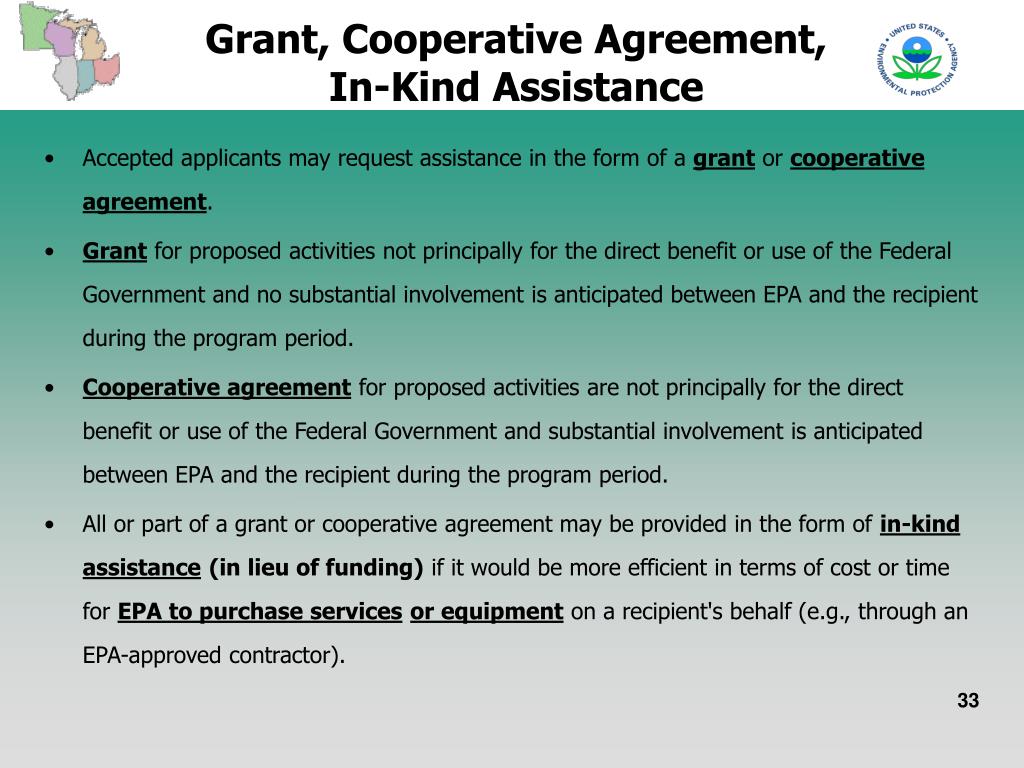 Grant, Cooperative Agreement, In-Kind Assistance

UNITED STATES ENVIRONMENTAL PROTECTION AGENCY

• Accepted applicants may request assistance in the form of a grant or cooperative agreement.

• Grant for proposed activities not principally for the direct benefit or use of the Federal Government and no substantial involvement is anticipated between EPA and the recipient during the program period.

• Cooperative agreement for proposed activities are not principally for the direct benefit or use of the Federal Government and substantial involvement is anticipated between EPA and the recipient during the program period.

• All or part of a grant or cooperative agreement may be provided in the form of in-kind assistance (in lieu of funding) if it would be more efficient in terms of cost or time for EPA to purchase services or equipment on a recipient's behalf (e.g., through an EPA-approved contractor).

33